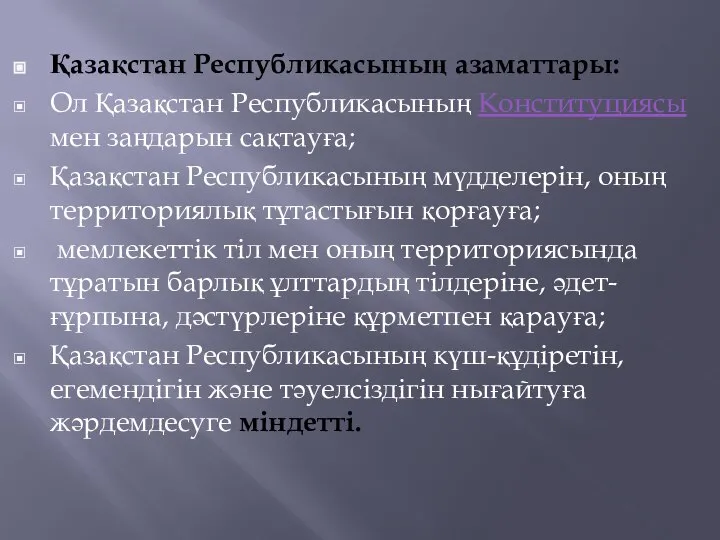 Қазақстан Республикасының азаматтары:

Ол Қазақстан Республикасының Конституциясы мен заңдарын сақтауға;

Қазақстан Республикасының мүдделерін, оның территориялық тұтастығын қорғауға;

мемлекеттік тіл мен оның территориясында тұратын барлық ұлттардың тілдеріне, әдет-ғұрпына, дәстүрлеріне құрметпен қарауға;

Қазақстан Республикасының күш-құдіретін, егемендігін және тәуелсіздігін нығайтуға жәрдемдесуге міндетті.